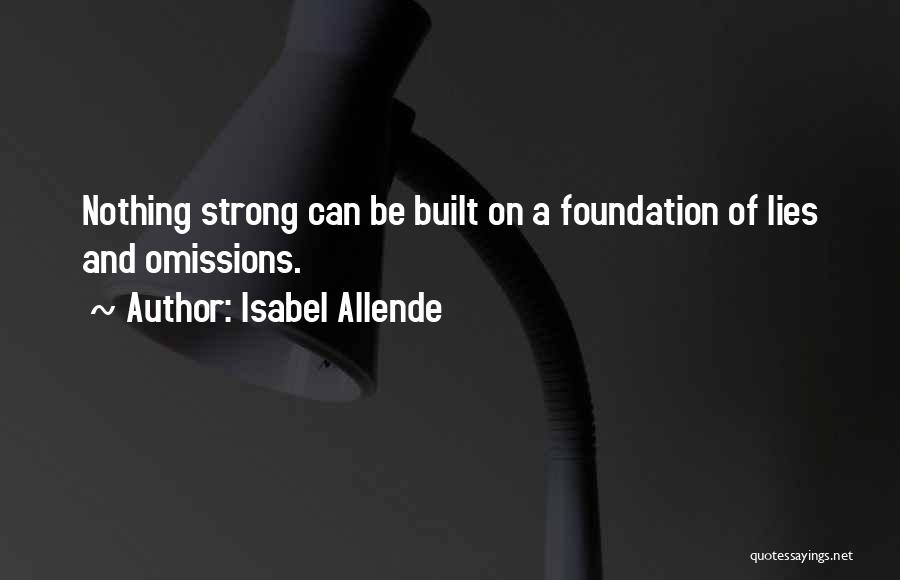 Nothing strong can be built on a foundation of lies and omissions.

~ Author: Isabel Allende

quotessayings.net